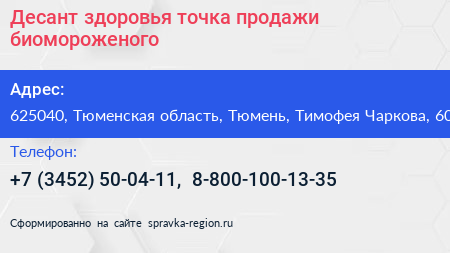 Десант здоровья точка продажи биомороженого

Адрес:

625040, Тюменская область, Тюмень, Тимофея Чаркова, 60

Телефон:

+7 (3452) 50-04-11, 8-800-100-13-35

Сформированно на сайте spravka-region.ru